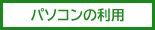 パソコンの利用